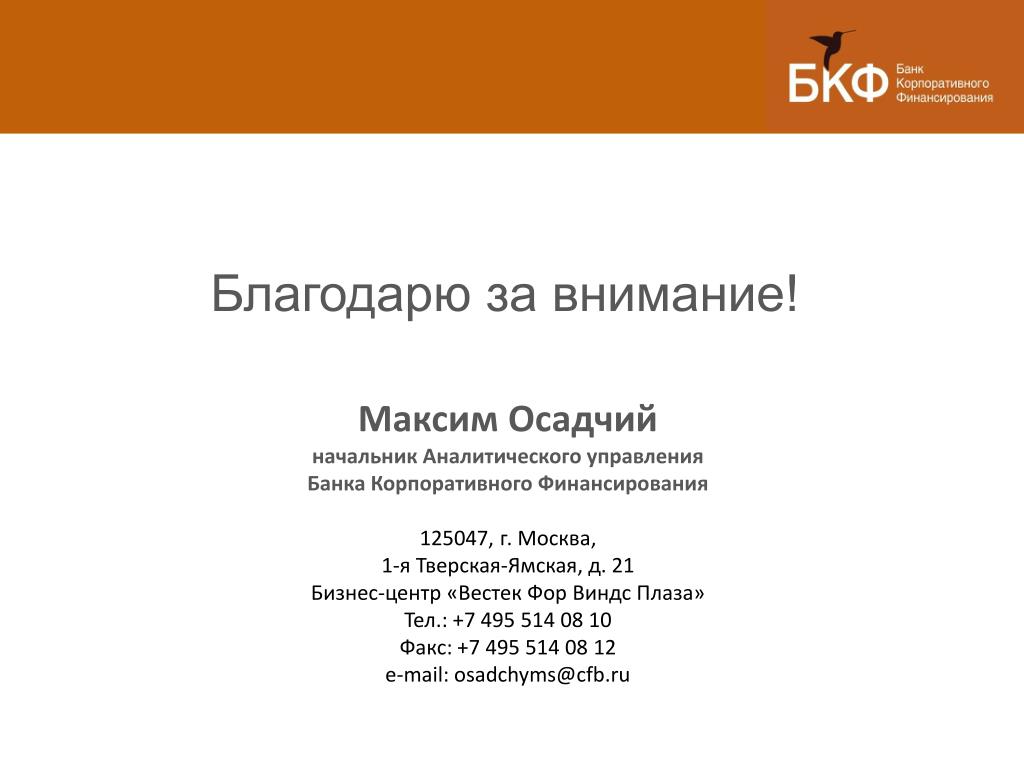 БКФ Банк Корпоративного Финансирования

Благодарю за внимание!

Максим Осадчий
начальник Аналитического управления
Банка Корпоративного Финансирования

125047, г. Москва,
1-я Тверская-Ямская, д. 21
Бизнес-центр «Вестек Фор Виндс Плаза»
Тел.: +7 495 514 08 10
Факс: +7 495 514 08 12
e-mail: osadchyms@cfb.ru